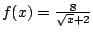 $f(x) = \frac{8}{\sqrt{x}+2}$